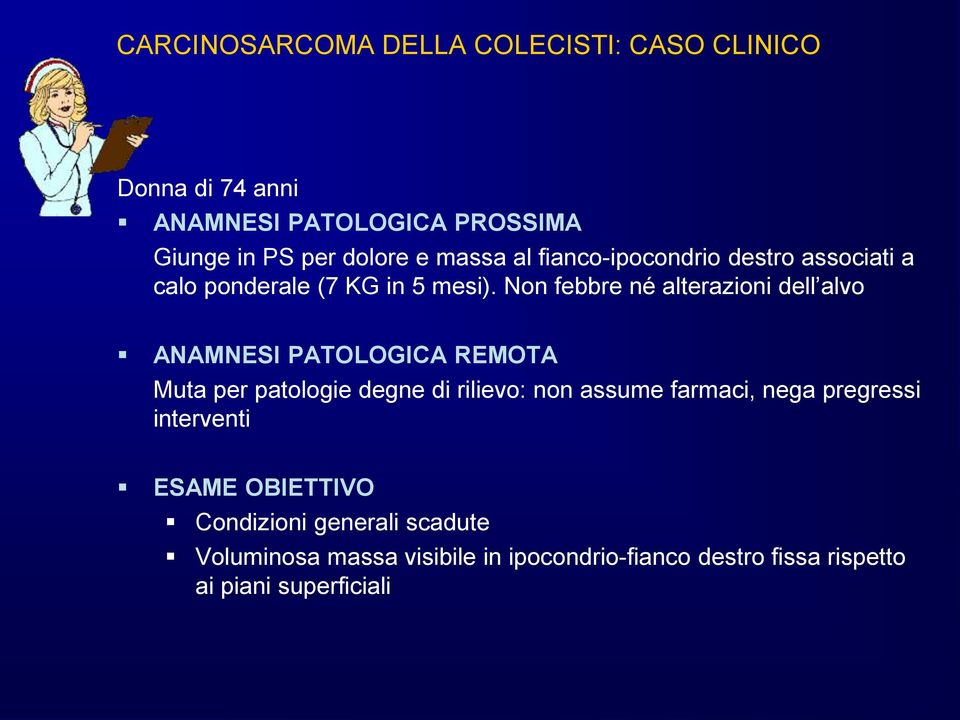 CARCINOSARCOMA DELLA COLECISTI: CASO CLINICO

Donna di 74 anni

▪ ANAMNESI PATOLOGICA PROSSIMA

Giunge in PS per dolore e massa al fianco-ipocondrio destro associati a calo ponderale (7 KG in 5 mesi). Non febbre né alterazioni dell'alvo

▪ ANAMNESI PATOLOGICA REMOTA

Muta per patologie degne di rilievo: non assume farmaci, nega pregressi interventi

▪ ESAME OBIETTIVO

▪ Condizioni generali scadute

▪ Voluminosa massa visibile in ipocondrio-fianco destro fissa rispetto ai piani superficiali